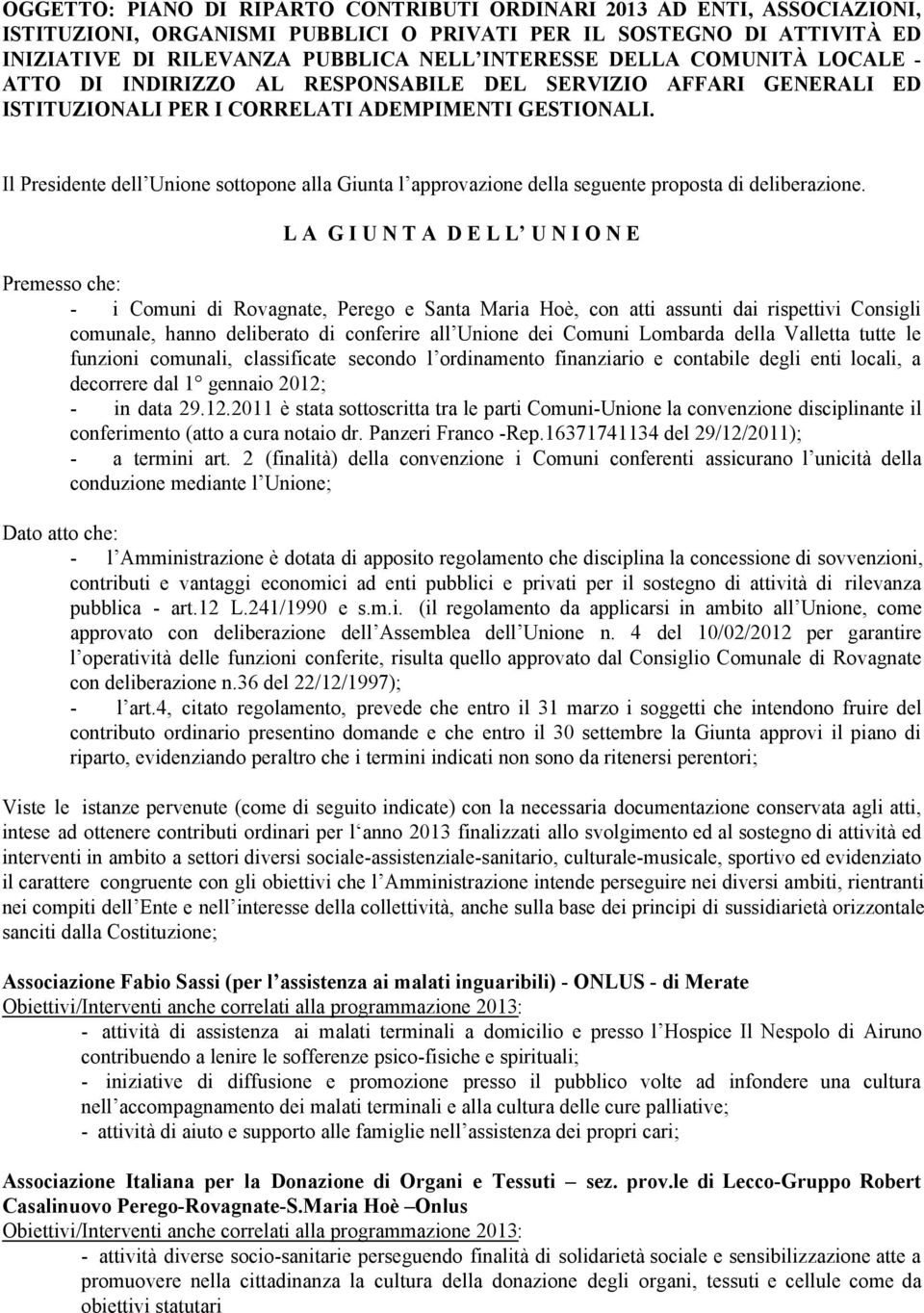 OGGETTO: PIANO DI RIPARTO CONTRIBUTI ORDINARI 2013 AD ENTI, ASSOCIAZIONI, ISTITUZIONI, ORGANISMI PUBBLICI O PRIVATI PER IL SOSTEGNO DI ATTIVITÀ ED INIZIATIVE DI RILEVANZA PUBBLICA NELL'INTERESSE DELLA COMUNITÀ LOCALE - ATTO DI INDIRIZZO AL RESPONSABILE DEL SERVIZIO AFFARI GENERALI ED ISTITUZIONALI PER I CORRELATI ADEMPIMENTI GESTIONALI.

Il Presidente dell'Unione sottopone alla Giunta l'approvazione della seguente proposta di deliberazione.

L A G I U N T A D E L L' U N I O N E

Premesso che:
- i Comuni di Rovagnate, Perego e Santa Maria Hoè, con atti assunti dai rispettivi Consigli comunale, hanno deliberato di conferire all'Unione dei Comuni Lombarda della Valletta tutte le funzioni comunali, classificate secondo l'ordinamento finanziario e contabile degli enti locali, a decorrere dal 1° gennaio 2012;
- in data 29.12.2011 è stata sottoscritta tra le parti Comuni-Unione la convenzione disciplinante il conferimento (atto a cura notaio dr. Panzeri Franco -Rep.16371741134 del 29/12/2011);
- a termini art. 2 (finalità) della convenzione i Comuni conferenti assicurano l'unicità della conduzione mediante l'Unione;

Dato atto che:
- l'Amministrazione è dotata di apposito regolamento che disciplina la concessione di sovvenzioni, contributi e vantaggi economici ad enti pubblici e privati per il sostegno di attività di rilevanza pubblica - art.12 L.241/1990 e s.m.i. (il regolamento da applicarsi in ambito all'Unione, come approvato con deliberazione dell'Assemblea dell'Unione n. 4 del 10/02/2012 per garantire l'operatività delle funzioni conferite, risulta quello approvato dal Consiglio Comunale di Rovagnate con deliberazione n.36 del 22/12/1997);
- l'art.4, citato regolamento, prevede che entro il 31 marzo i soggetti che intendono fruire del contributo ordinario presentino domande e che entro il 30 settembre la Giunta approvi il piano di riparto, evidenziando peraltro che i termini indicati non sono da ritenersi perentori;

Viste le istanze pervenute (come di seguito indicate) con la necessaria documentazione conservata agli atti, intese ad ottenere contributi ordinari per l'anno 2013 finalizzati allo svolgimento ed al sostegno di attività ed interventi in ambito a settori diversi sociale-assistenziale-sanitario, culturale-musicale, sportivo ed evidenziato il carattere congruente con gli obiettivi che l'Amministrazione intende perseguire nei diversi ambiti, rientranti nei compiti dell'Ente e nell'interesse della collettività, anche sulla base dei principi di sussidiarietà orizzontale sanciti dalla Costituzione;

Associazione Fabio Sassi (per l'assistenza ai malati inguaribili) - ONLUS - di Merate
Obiettivi/Interventi anche correlati alla programmazione 2013:
- attività di assistenza ai malati terminali a domicilio e presso l'Hospice Il Nespolo di Airuno contribuendo a lenire le sofferenze psico-fisiche e spirituali;
- iniziative di diffusione e promozione presso il pubblico volte ad infondere una cultura nell'accompagnamento dei malati terminali e alla cultura delle cure palliative;
- attività di aiuto e supporto alle famiglie nell'assistenza dei propri cari;

Associazione Italiana per la Donazione di Organi e Tessuti – sez. prov.le di Lecco-Gruppo Robert Casalinuovo Perego-Rovagnate-S.Maria Hoè –Onlus
Obiettivi/Interventi anche correlati alla programmazione 2013:
- attività diverse socio-sanitarie perseguendo finalità di solidarietà sociale e sensibilizzazione atte a promuovere nella cittadinanza la cultura della donazione degli organi, tessuti e cellule come da obiettivi statutari